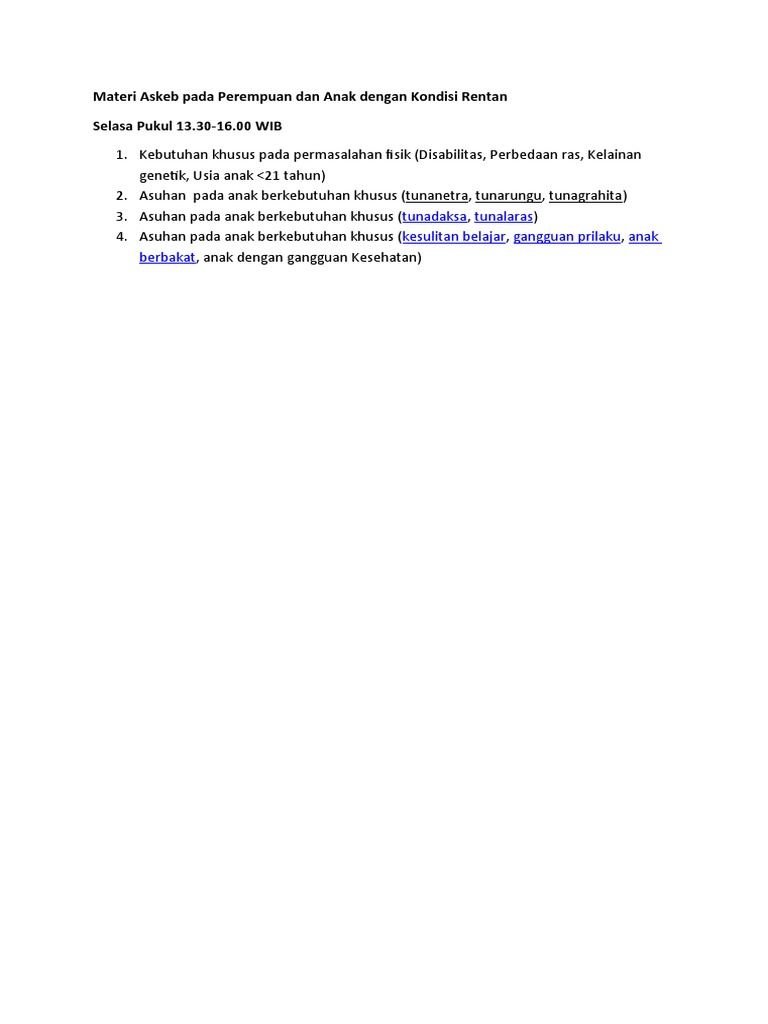 Materi Askeb pada Perempuan dan Anak dengan Kondisi Rentan

Selasa Pukul 13.30-16.00 WIB

1. Kebutuhan khusus pada permasalahan fisik (Disabilitas, Perbedaan ras, Kelainan genetik, Usia anak <21 tahun)
2. Asuhan pada anak berkebutuhan khusus (tunanetra, tunarungu, tunagrahita)
3. Asuhan pada anak berkebutuhan khusus (tunadaksa, tunalaras)
4. Asuhan pada anak berkebutuhan khusus (kesulitan belajar, gangguan prilaku, anak berbakat, anak dengan gangguan Kesehatan)